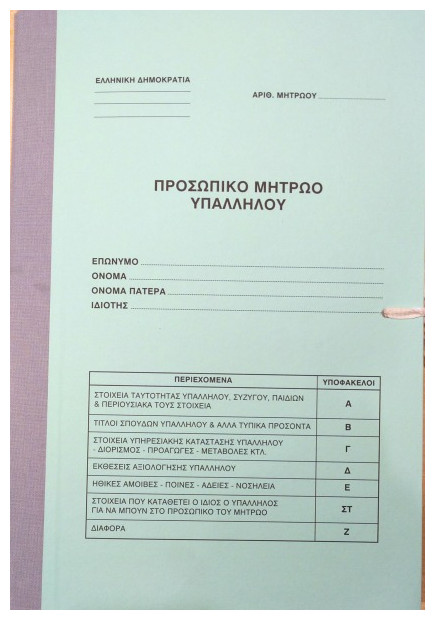 ΕΛΛΗΝΙΚΗ ΔΗΜΟΚΡΑΤΙΑ

ΑΡΙΘ. ΜΗΤΡΩΟΥ

ΠΡΟΣΩΠΙΚΟ ΜΗΤΡΩΟ
ΥΠΑΛΛΗΛΟΥ

ΕΠΩΝΥΜΟ
ΟΝΟΜΑ
ΟΝΟΜΑ ΠΑΤΕΡΑ
ΙΔΙΟΤΗΣ

| ΠΕΡΙΕΧΟΜΕΝΑ | ΥΠΟΦΑΚΕΛΟΙ |
|---|---|
| ΣΤΟΙΧΕΙΑ ΤΑΥΤΟΤΗΤΑΣ ΥΠΑΛΛΗΛΟΥ, ΣΥΖΥΓΟΥ, ΠΑΙΔΙΩΝ & ΠΕΡΙΟΥΣΙΑΚΑ ΤΟΥΣ ΣΤΟΙΧΕΙΑ | Α |
| ΤΙΤΛΟΙ ΣΠΟΥΔΩΝ ΥΠΑΛΛΗΛΟΥ & ΑΛΛΑ ΤΥΠΙΚΑ ΠΡΟΣΟΝΤΑ | Β |
| ΣΤΟΙΧΕΙΑ ΥΠΗΡΕΣΙΑΚΗΣ ΚΑΤΑΣΤΑΣΗΣ ΥΠΑΛΛΗΛΟΥ - ΔΙΟΡΙΣΜΟΣ - ΠΡΟΑΓΩΓΕΣ - ΜΕΤΑΒΟΛΕΣ ΚΤΛ. | Γ |
| ΕΚΘΕΣΕΙΣ ΑΞΙΟΛΟΓΗΣΗΣ ΥΠΑΛΛΗΛΟΥ | Δ |
| ΗΘΙΚΕΣ ΑΜΟΙΒΕΣ - ΠΟΙΝΕΣ - ΑΔΕΙΕΣ - ΝΟΣΗΛΕΙΑ | Ε |
| ΣΤΟΙΧΕΙΑ ΠΟΥ ΚΑΤΑΘΕΤΕΙ Ο ΙΔΙΟΣ Ο ΥΠΑΛΛΗΛΟΣ ΓΙΑ ΝΑ ΜΠΟΥΝ ΣΤΟ ΠΡΟΣΩΠΙΚΟ ΤΟΥ ΜΗΤΡΩΟ | ΣΤ |
| ΔΙΑΦΟΡΑ | Ζ |